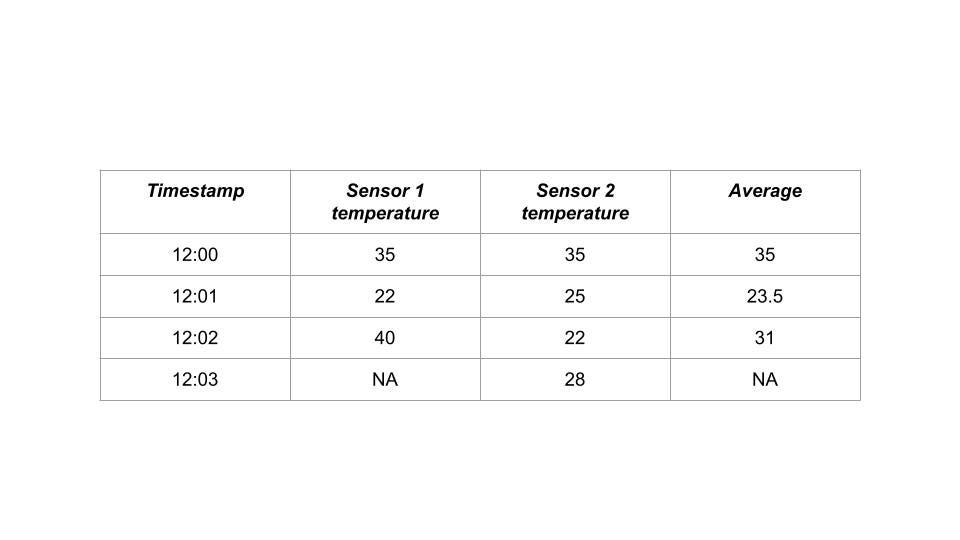 | Timestamp | Sensor 1 temperature | Sensor 2 temperature | Average |
|---|---|---|---|
| 12:00 | 35 | 35 | 35 |
| 12:01 | 22 | 25 | 23.5 |
| 12:02 | 40 | 22 | 31 |
| 12:03 | NA | 28 | NA |